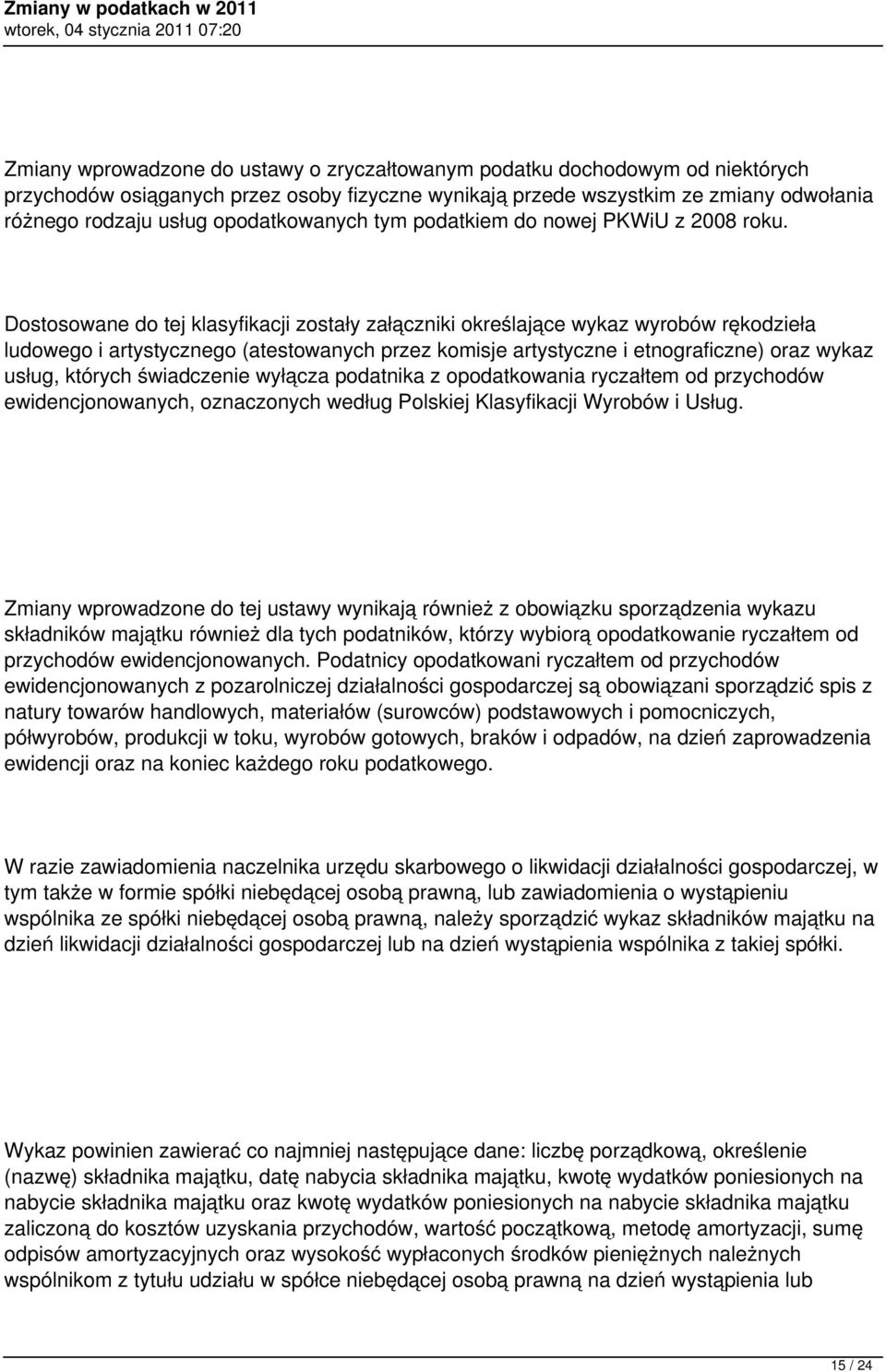 Zmiany w podatkach w 2011
wtorek, 04 stycznia 2011 07:20

Zmiany wprowadzone do ustawy o zryczałtowanym podatku dochodowym od niektórych przychodów osiąganych przez osoby fizyczne wynikają przede wszystkim ze zmiany odwołania różnego rodzaju usług opodatkowanych tym podatkiem do nowej PKWiU z 2008 roku.

Dostosowane do tej klasyfikacji zostały załączniki określające wykaz wyrobów rękodzieła ludowego i artystycznego (atestowanych przez komisje artystyczne i etnograficzne) oraz wykaz usług, których świadczenie wyłącza podatnika z opodatkowania ryczałtem od przychodów ewidencjonowanych, oznaczonych według Polskiej Klasyfikacji Wyrobów i Usług.

Zmiany wprowadzone do tej ustawy wynikają również z obowiązku sporządzenia wykazu składników majątku również dla tych podatników, którzy wybiorą opodatkowanie ryczałtem od przychodów ewidencjonowanych. Podatnicy opodatkowani ryczałtem od przychodów ewidencjonowanych z pozarolniczej działalności gospodarczej są obowiązani sporządzić spis z natury towarów handlowych, materiałów (surowców) podstawowych i pomocniczych, półwyrobów, produkcji w toku, wyrobów gotowych, braków i odpadów, na dzień zaprowadzenia ewidencji oraz na koniec każdego roku podatkowego.

W razie zawiadomienia naczelnika urzędu skarbowego o likwidacji działalności gospodarczej, w tym także w formie spółki niebędącej osobą prawną, lub zawiadomienia o wystąpieniu wspólnika ze spółki niebędącej osobą prawną, należy sporządzić wykaz składników majątku na dzień likwidacji działalności gospodarczej lub na dzień wystąpienia wspólnika z takiej spółki.

Wykaz powinien zawierać co najmniej następujące dane: liczbę porządkową, określenie (nazwę) składnika majątku, datę nabycia składnika majątku, kwotę wydatków poniesionych na nabycie składnika majątku oraz kwotę wydatków poniesionych na nabycie składnika majątku zaliczoną do kosztów uzyskania przychodów, wartość początkową, metodę amortyzacji, sumę odpisów amortyzacyjnych oraz wysokość wypłaconych środków pieniężnych należnych wspólnikom z tytułu udziału w spółce niebędącej osobą prawną na dzień wystąpienia lub

15 / 24